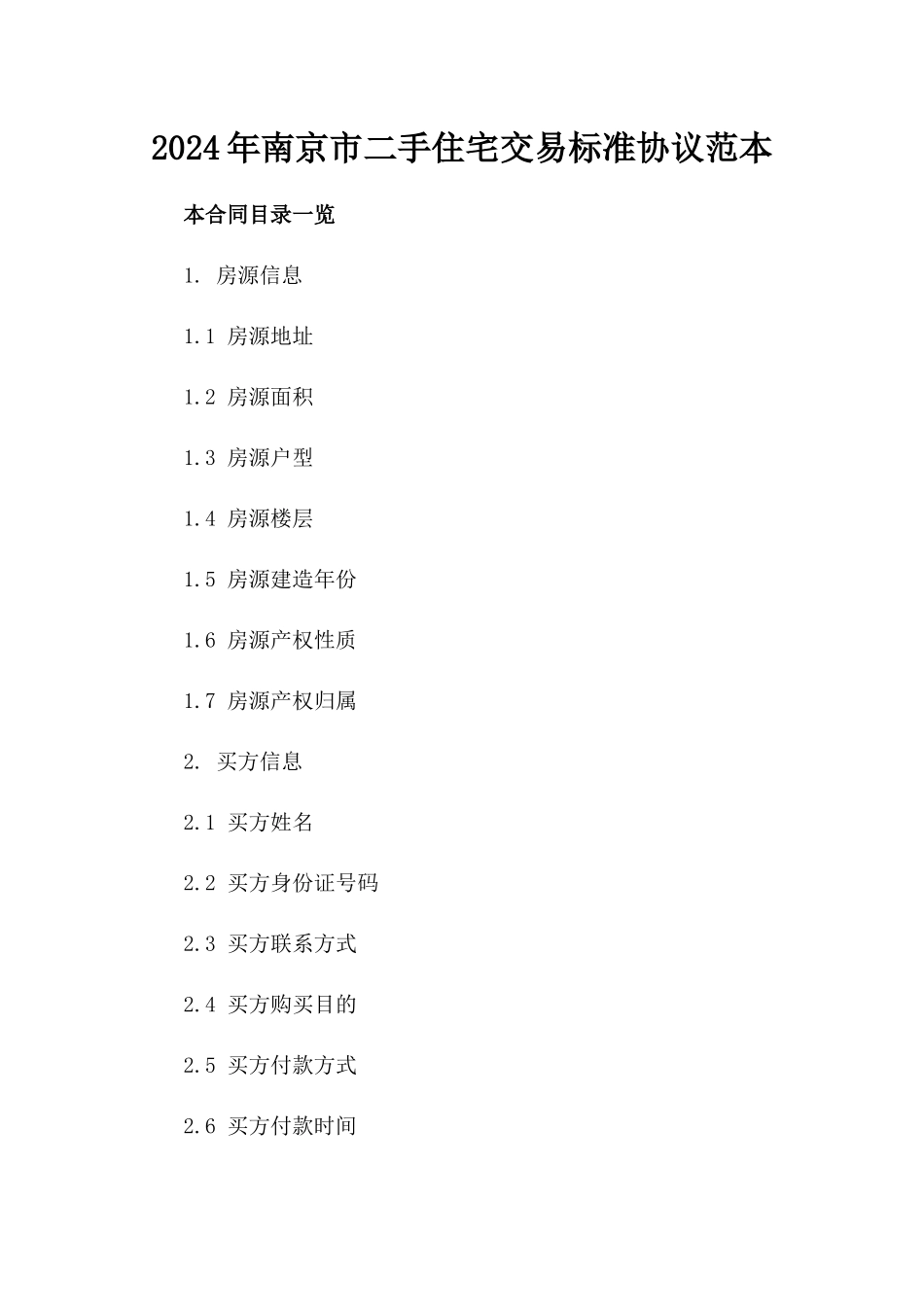 2024年南京市二手住宅交易标准协议范本

本合同目录一览

1. 房源信息

1.1 房源地址

1.2 房源面积

1.3 房源户型

1.4 房源楼层

1.5 房源建造年份

1.6 房源产权性质

1.7 房源产权归属

2. 买方信息

2.1 买方姓名

2.2 买方身份证号码

2.3 买方联系方式

2.4 买方购买目的

2.5 买方付款方式

2.6 买方付款时间